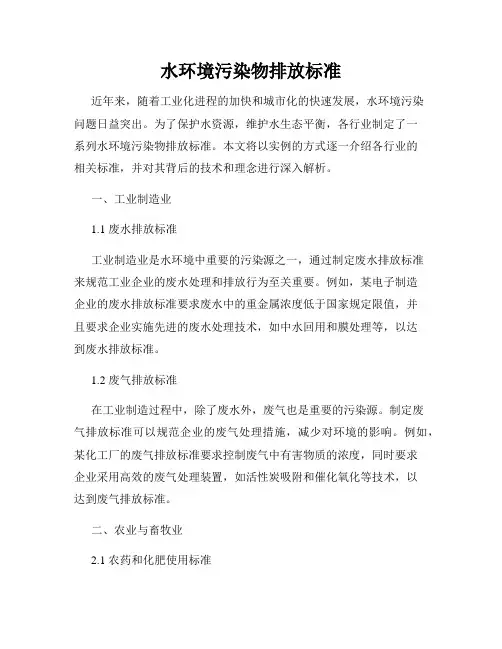 水环境污染物排放标准

近年来，随着工业化进程的加快和城市化的快速发展，水环境污染问题日益突出。为了保护水资源，维护水生态平衡，各行业制定了一系列水环境污染物排放标准。本文将以实例的方式逐一介绍各行业的相关标准，并对其背后的技术和理念进行深入解析。

一、工业制造业

1.1 废水排放标准

工业制造业是水环境中重要的污染源之一，通过制定废水排放标准来规范工业企业的废水处理和排放行为至关重要。例如，某电子制造企业的废水排放标准要求废水中的重金属浓度低于国家规定限值，并且要求企业实施先进的废水处理技术，如中水回用和膜处理等，以达到废水排放标准。

1.2 废气排放标准

在工业制造过程中，除了废水外，废气也是重要的污染源。制定废气排放标准可以规范企业的废气处理措施，减少对环境的影响。例如，某化工厂的废气排放标准要求控制废气中有害物质的浓度，同时要求企业采用高效的废气处理装置，如活性炭吸附和催化氧化等技术，以达到废气排放标准。

二、农业与畜牧业

2.1 农药和化肥使用标准